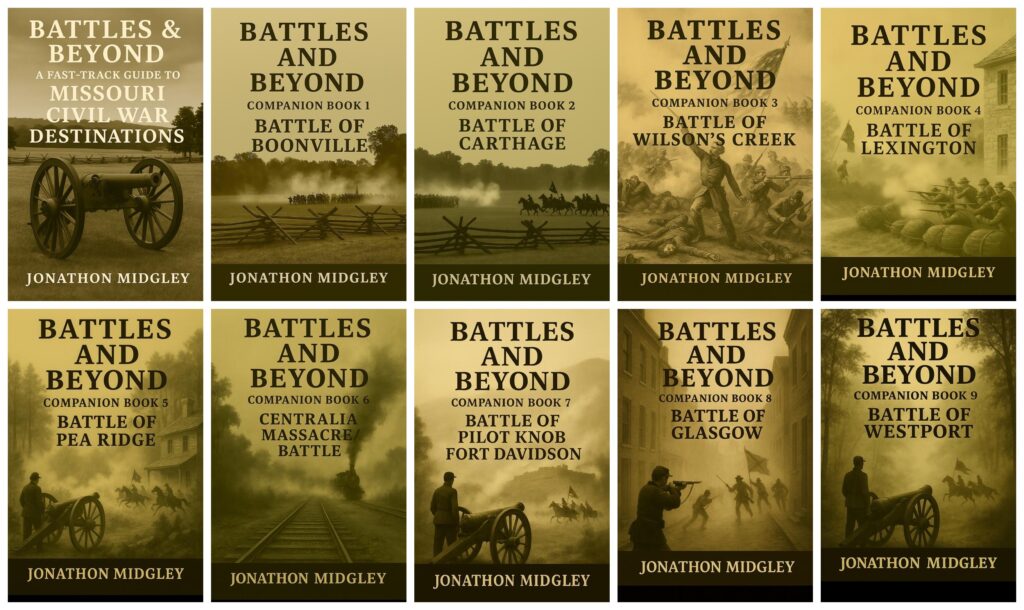 BATTLES & BEYOND
A FAST-TRACK GUIDE TO
MISSOURI CIVIL WAR DESTINATIONS
JONATHON MIDGLEY

BATTLES AND BEYOND
COMPANION BOOK 1
BATTLE OF BOONVILLE
JONATHON MIDGLEY

BATTLES AND BEYOND
COMPANION BOOK 2
BATTLE OF CARTHAGE
JONATHON MIDGLEY

BATTLES AND BEYOND
COMPANION BOOK 3
BATTLE OF WILSON'S CREEK
JONATHON MIDGLEY

BATTLES AND BEYOND
COMPANION BOOK 4
BATTLE OF LEXINGTON
JONATHON MIDGLEY

BATTLES AND BEYOND
COMPANION BOOK 5
BATTLE OF PEA RIDGE
JONATHON MIDGLEY

BATTLES AND BEYOND
COMPANION BOOK 6
CENTRALIA MASSACRE/ BATTLE
JONATHON MIDGLEY

BATTLES AND BEYOND
COMPANION BOOK 7
BATTLE OF PILOT KNOB FORT DAVIDSON
JONATHON MIDGLEY

BATTLES AND BEYOND
COMPANION BOOK 8
BATTLE OF GLASGOW
JONATHON MIDGLEY

BATTLES AND BEYOND
COMPANION BOOK 9
BATTLE OF WESTPORT
JONATHON MIDGLEY